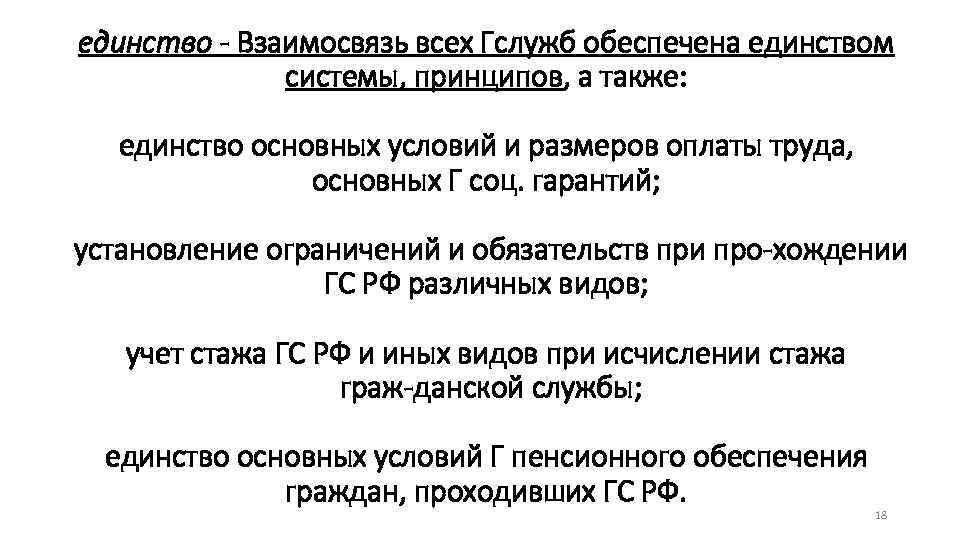 единство - Взаимосвязь всех Гслужб обеспечена единством системы, принципов, а также:

единство основных условий и размеров оплаты труда, основных Г соц. гарантий;

установление ограничений и обязательств при про-хождении ГС РФ различных видов;

учет стажа ГС РФ и иных видов при исчислении стажа граж-данской службы;

единство основных условий Г пенсионного обеспечения граждан, проходивших ГС РФ.

18